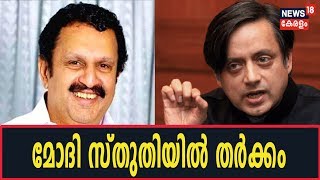 NEWS 18
കേരളം

മോദി സ്തുതിയിൽ തർക്കം